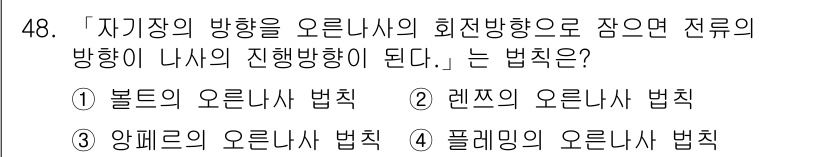 48. 「자기장의 방향을 오른나사의 회전방향으로 잡으면 전류의 방향이 나사의 진행방향이 된다.」는 법칙은?

① 볼트의 오른나사 법칙 ② 렌쯔의 오른나사 법칙

③ 앙페르의 오른나사 법칙 ④ 플레밍의 오른나사 법칙